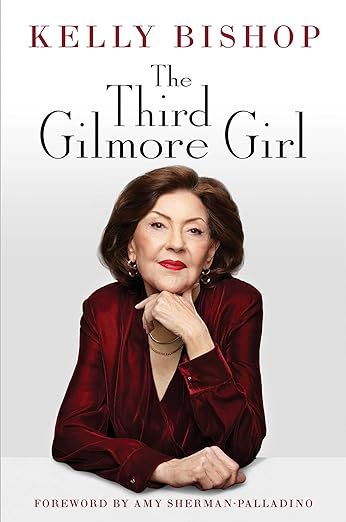 KELLY BISHOP

The Third Gilmore Girl

FOREWORD BY AMY SHERMAN-PALLADINO